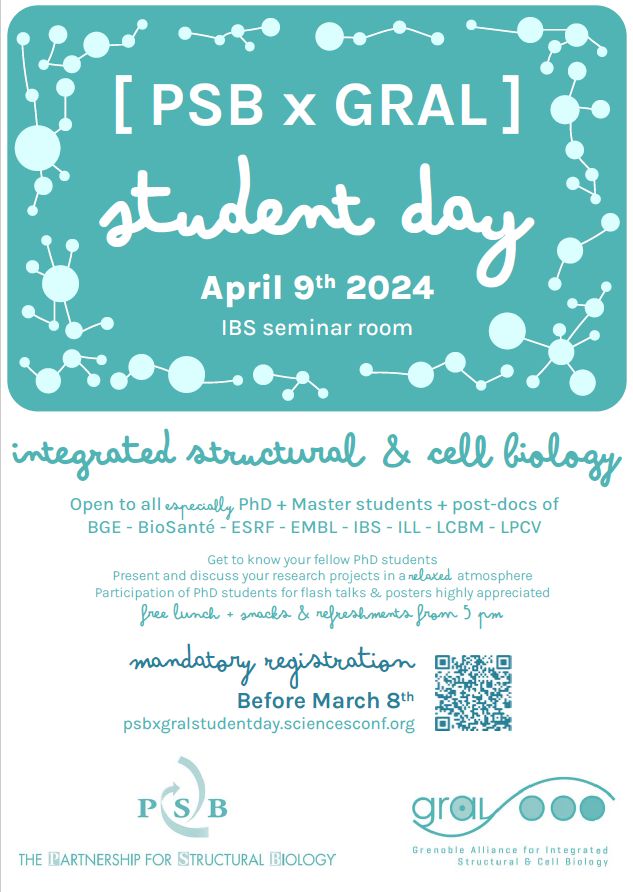 [ PSB x GRAL ]

student day

April 9$^{th}$ 2024

IBS seminar room

integrated structural & cell biology

Open to all especially PhD + Master students + post-docs of BGE - BioSanté - ESRF - EMBL - IBS - ILL - LCBM - LPCV

Get to know your fellow PhD students
Present and discuss your research projects in a relaxed atmosphere
Participation of PhD students for flash talks & posters highly appreciated
free lunch + snacks & refreshments from 5 pm

mandatory registration
Before March 8$^{th}$
psbxgralstudentday.sciencesconf.org

PSB
THE PARTNERSHIP FOR STRUCTURAL BIOLOGY

gral
Grenoble Alliance for Integrated Structural & Cell Biology